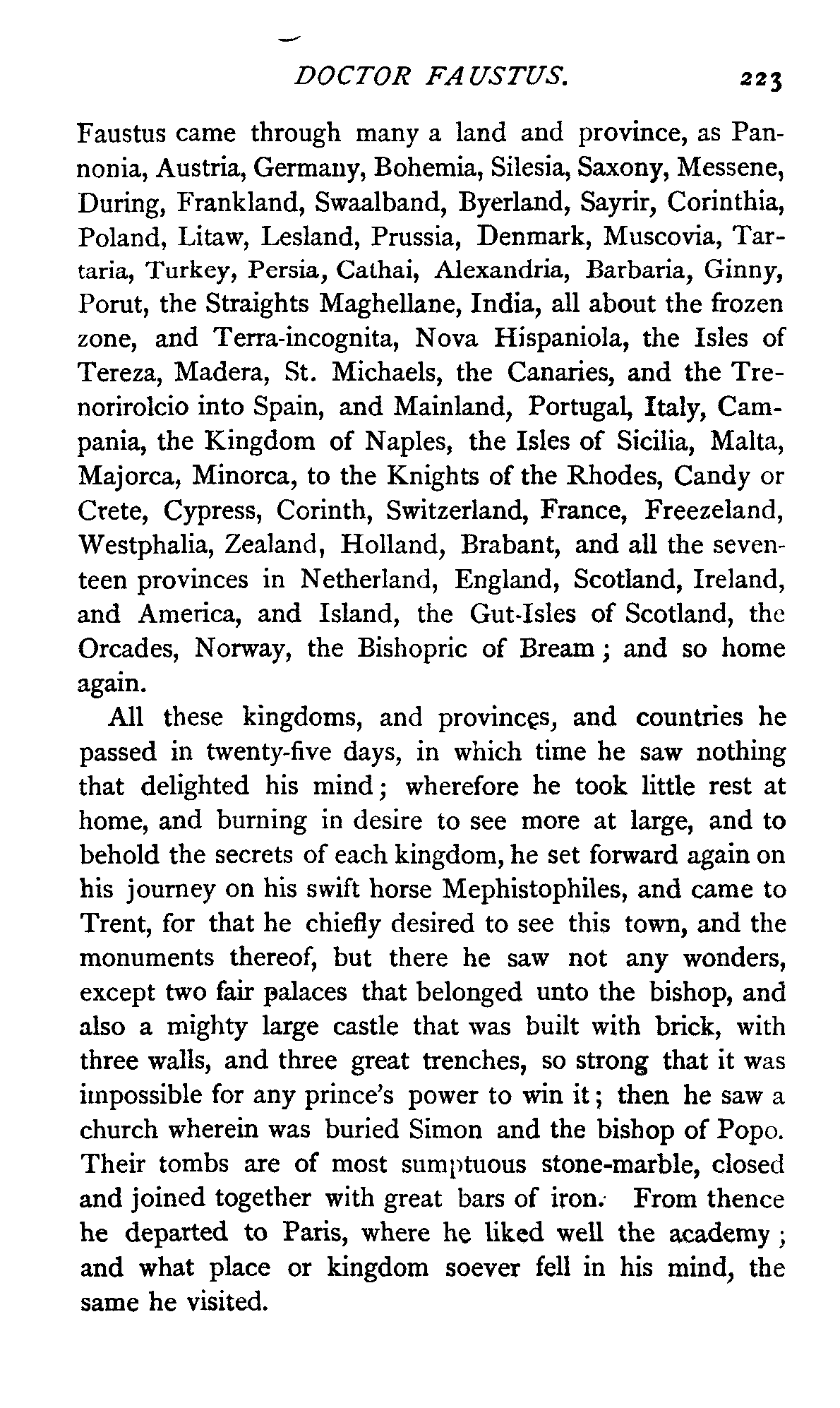 DOCTOR FAUSTUS. 223

Faustus came through many a land and province, as Pannonia, Austria, Germany, Bohemia, Silesia, Saxony, Messene, During, Frankland, Swaalband, Byerland, Sayrir, Corinthia, Poland, Litaw, Lesland, Prussia, Denmark, Muscovia, Tartaria, Turkey, Persia, Cathai, Alexandria, Barbaria, Ginny, Porut, the Straights Maghellane, India, all about the frozen zone, and Terra-incognita, Nova Hispaniola, the Isles of Tereza, Madera, St. Michaels, the Canaries, and the Trenorirolcio into Spain, and Mainland, Portugal, Italy, Campania, the Kingdom of Naples, the Isles of Sicilia, Malta, Majorca, Minorca, to the Knights of the Rhodes, Candy or Crete, Cypress, Corinth, Switzerland, France, Freezeland, Westphalia, Zealand, Holland, Brabant, and all the seventeen provinces in Netherland, England, Scotland, Ireland, and America, and Island, the Gut-Isles of Scotland, the Orcades, Norway, the Bishopric of Bream; and so home again.

All these kingdoms, and provinces, and countries he passed in twenty-five days, in which time he saw nothing that delighted his mind; wherefore he took little rest at home, and burning in desire to see more at large, and to behold the secrets of each kingdom, he set forward again on his journey on his swift horse Mephistophiles, and came to Trent, for that he chiefly desired to see this town, and the monuments thereof, but there he saw not any wonders, except two fair palaces that belonged unto the bishop, and also a mighty large castle that was built with brick, with three walls, and three great trenches, so strong that it was impossible for any prince's power to win it; then he saw a church wherein was buried Simon and the bishop of Popo. Their tombs are of most sumptuous stone-marble, closed and joined together with great bars of iron. From thence he departed to Paris, where he liked well the academy; and what place or kingdom soever fell in his mind, the same he visited.